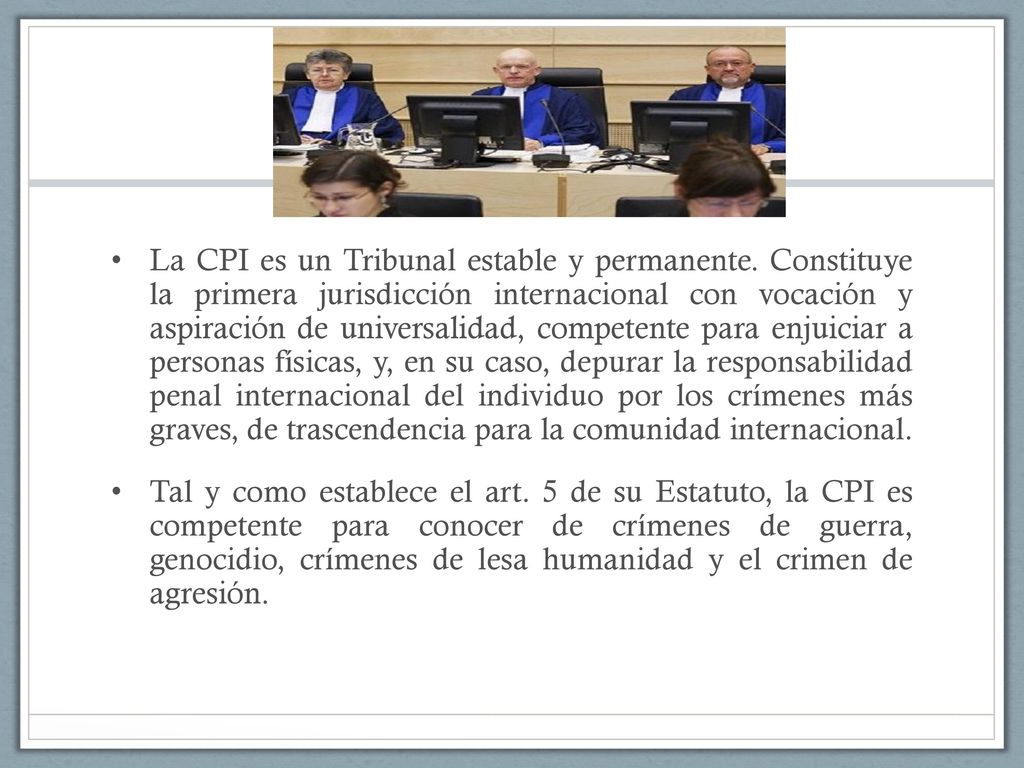 • La CPI es un Tribunal estable y permanente. Constituye la primera jurisdicción internacional con vocación y aspiración de universalidad, competente para enjuiciar a personas físicas, y, en su caso, depurar la responsabilidad penal internacional del individuo por los crímenes más graves, de trascendencia para la comunidad internacional.

• Tal y como establece el art. 5 de su Estatuto, la CPI es competente para conocer de crímenes de guerra, genocidio, crímenes de lesa humanidad y el crimen de agresión.